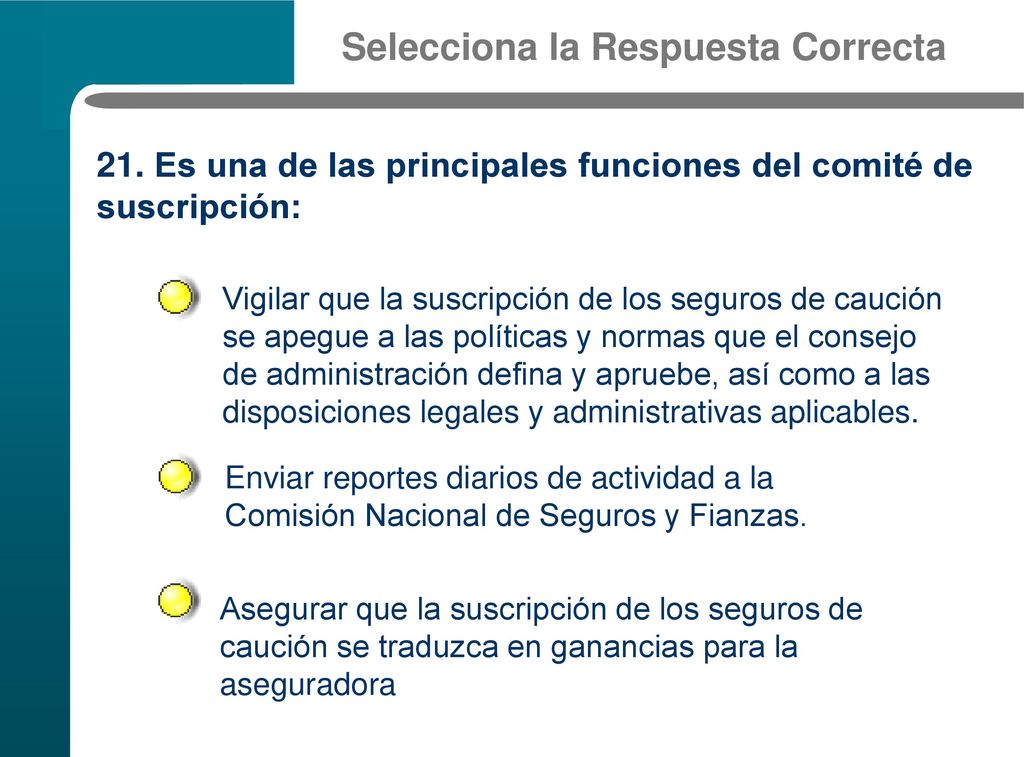 Selecciona la Respuesta Correcta

21. Es una de las principales funciones del comité de suscripción:

Vigilar que la suscripción de los seguros de caución se apegue a las políticas y normas que el consejo de administración defina y apruebe, así como a las disposiciones legales y administrativas aplicables.

Enviar reportes diarios de actividad a la Comisión Nacional de Seguros y Fianzas.

Asegurar que la suscripción de los seguros de caución se traduzca en ganancias para la aseguradora